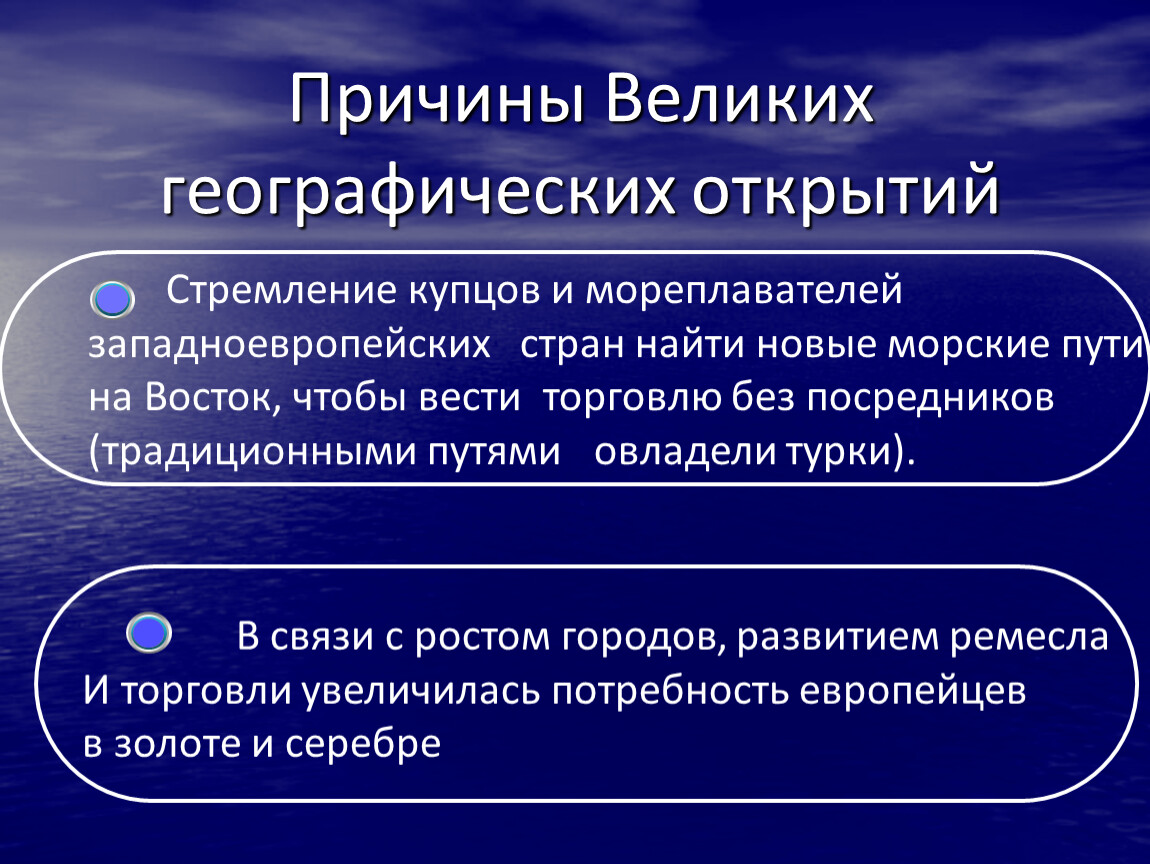 Причины Великих географических открытий

Стремление купцов и мореплавателей западноевропейских стран найти новые морские пути на Восток, чтобы вести торговлю без посредников (традиционными путями овладели турки).

В связи с ростом городов, развитием ремесла И торговли увеличилась потребность европейцев в золоте и серебре